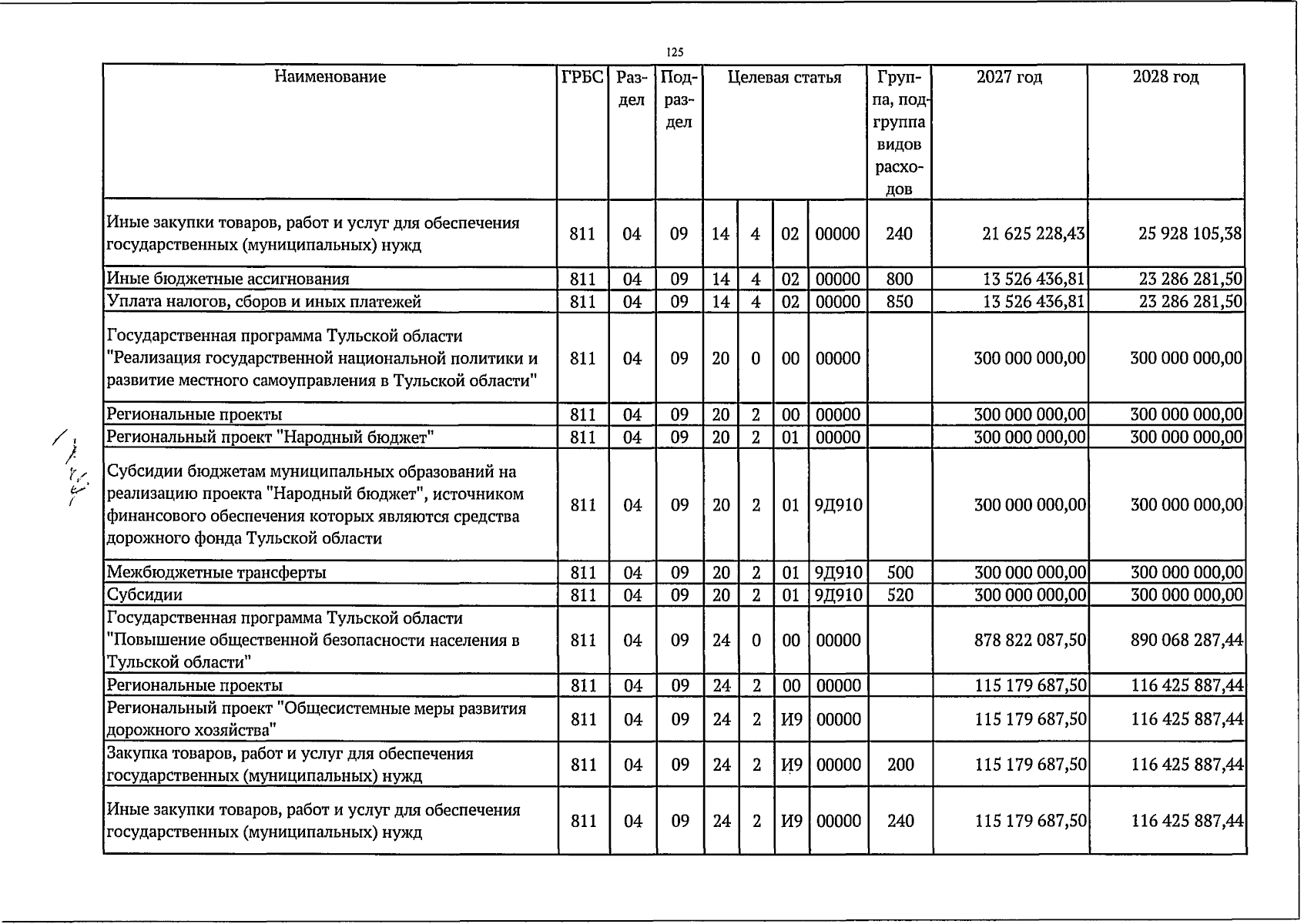 125

| Наименование | ГРБС | Раздел | Подраздел | Целевая статья | | | | Группа, подгруппа видов расходов | 2027 год | 2028 год |
|---|---|---|---|---|---|---|---|---|---|---|
| Иные закупки товаров, работ и услуг для обеспечения государственных (муниципальных) нужд | 811 | 04 | 09 | 14 | 4 | 02 | 00000 | 240 | 21 625 228,43 | 25 928 105,38 |
| Иные бюджетные ассигнования | 811 | 04 | 09 | 14 | 4 | 02 | 00000 | 800 | 13 526 436,81 | 23 286 281,50 |
| Уплата налогов, сборов и иных платежей | 811 | 04 | 09 | 14 | 4 | 02 | 00000 | 850 | 13 526 436,81 | 23 286 281,50 |
| Государственная программа Тульской области "Реализация государственной национальной политики и развитие местного самоуправления в Тульской области" | 811 | 04 | 09 | 20 | 0 | 00 | 00000 | | 300 000 000,00 | 300 000 000,00 |
| Региональные проекты | 811 | 04 | 09 | 20 | 2 | 00 | 00000 | | 300 000 000,00 | 300 000 000,00 |
| Региональный проект "Народный бюджет" | 811 | 04 | 09 | 20 | 2 | 01 | 00000 | | 300 000 000,00 | 300 000 000,00 |
| Субсидии бюджетам муниципальных образований на реализацию проекта "Народный бюджет", источником финансового обеспечения которых являются средства дорожного фонда Тульской области | 811 | 04 | 09 | 20 | 2 | 01 | 9Д910 | | 300 000 000,00 | 300 000 000,00 |
| Межбюджетные трансферты | 811 | 04 | 09 | 20 | 2 | 01 | 9Д910 | 500 | 300 000 000,00 | 300 000 000,00 |
| Субсидии | 811 | 04 | 09 | 20 | 2 | 01 | 9Д910 | 520 | 300 000 000,00 | 300 000 000,00 |
| Государственная программа Тульской области "Повышение общественной безопасности населения в Тульской области" | 811 | 04 | 09 | 24 | 0 | 00 | 00000 | | 878 822 087,50 | 890 068 287,44 |
| Региональные проекты | 811 | 04 | 09 | 24 | 2 | 00 | 00000 | | 115 179 687,50 | 116 425 887,44 |
| Региональный проект "Общесистемные меры развития дорожного хозяйства" | 811 | 04 | 09 | 24 | 2 | И9 | 00000 | | 115 179 687,50 | 116 425 887,44 |
| Закупка товаров, работ и услуг для обеспечения государственных (муниципальных) нужд | 811 | 04 | 09 | 24 | 2 | И9 | 00000 | 200 | 115 179 687,50 | 116 425 887,44 |
| Иные закупки товаров, работ и услуг для обеспечения государственных (муниципальных) нужд | 811 | 04 | 09 | 24 | 2 | И9 | 00000 | 240 | 115 179 687,50 | 116 425 887,44 |